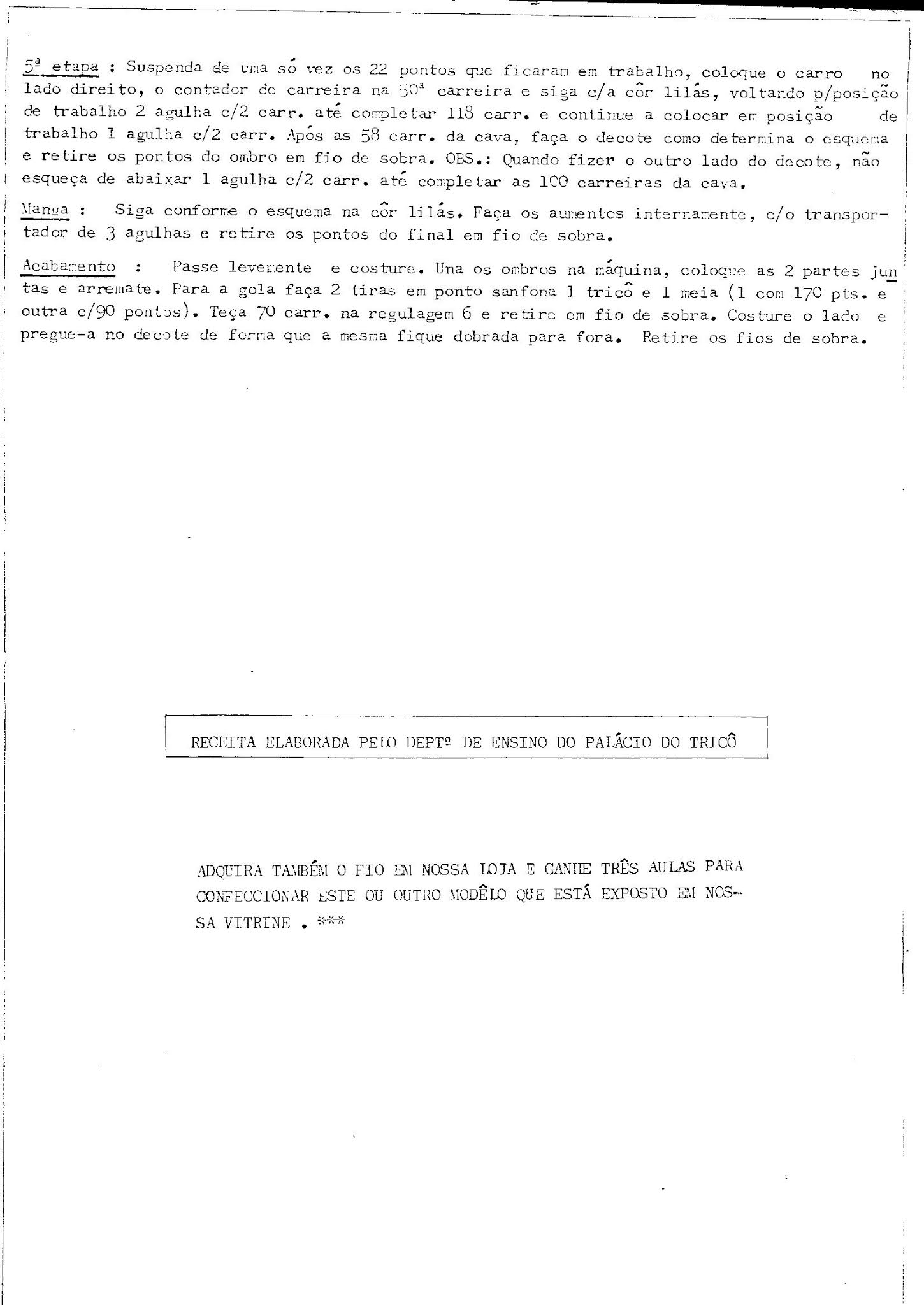 5ª etapa : Suspenda de uma só vez os 22 pontos que ficaram em trabalho, coloque o carro no lado direito, o contador de carreira na 50ª carreira e siga c/a côr lilás, voltando p/posição de trabalho 2 agulha c/2 carr. até completar 118 carr. e continue a colocar em posição de trabalho 1 agulha c/2 carr. Após as 58 carr. da cava, faça o decote como determina o esquema e retire os pontos do ombro em fio de sobra. OBS.: Quando fizer o outro lado do decote, não esqueça de abaixar 1 agulha c/2 carr. até completar as 100 carreiras da cava.

Manga : Siga conforme o esquema na côr lilás. Faça os aumentos internamente, c/o transportador de 3 agulhas e retire os pontos do final em fio de sobra.

Acabamento : Passe levemente e costure. Una os ombros na máquina, coloque as 2 partes juntas e arremate. Para a gola faça 2 tiras em ponto sanfona 1 tricô e 1 meia (1 com 170 pts. e outra c/90 pontos). Teça 70 carr. na regulagem 6 e retire em fio de sobra. Costure o lado e pregue-a no decote de forma que a mesma fique dobrada para fora. Retire os fios de sobra.

RECEITA ELABORADA PELO DEPTº DE ENSINO DO PALÁCIO DO TRICÔ

ADQUIRA TAMBÉM O FIO EM NOSSA LOJA E GANHE TRÊS AULAS PARA CONFECCIONAR ESTE OU OUTRO MODÊLO QUE ESTÁ EXPOSTO EM NOSSA VITRINE . ***